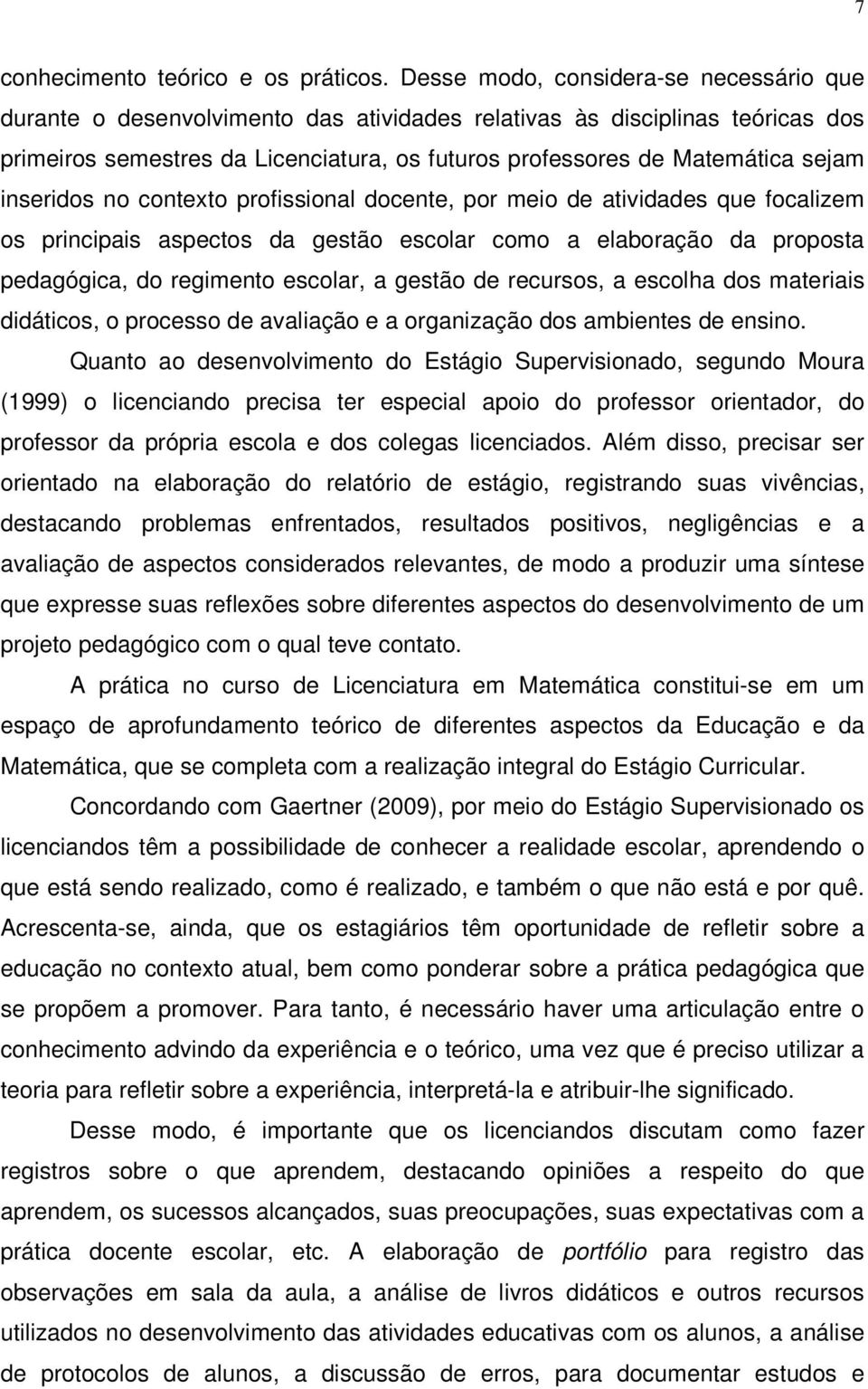 7

conhecimento teórico e os práticos. Desse modo, considera-se necessário que durante o desenvolvimento das atividades relativas às disciplinas teóricas dos primeiros semestres da Licenciatura, os futuros professores de Matemática sejam inseridos no contexto profissional docente, por meio de atividades que focalizem os principais aspectos da gestão escolar como a elaboração da proposta pedagógica, do regimento escolar, a gestão de recursos, a escolha dos materiais didáticos, o processo de avaliação e a organização dos ambientes de ensino.

Quanto ao desenvolvimento do Estágio Supervisionado, segundo Moura (1999) o licenciando precisa ter especial apoio do professor orientador, do professor da própria escola e dos colegas licenciados. Além disso, precisar ser orientado na elaboração do relatório de estágio, registrando suas vivências, destacando problemas enfrentados, resultados positivos, negligências e a avaliação de aspectos considerados relevantes, de modo a produzir uma síntese que expresse suas reflexões sobre diferentes aspectos do desenvolvimento de um projeto pedagógico com o qual teve contato.

A prática no curso de Licenciatura em Matemática constitui-se em um espaço de aprofundamento teórico de diferentes aspectos da Educação e da Matemática, que se completa com a realização integral do Estágio Curricular.

Concordando com Gaertner (2009), por meio do Estágio Supervisionado os licenciandos têm a possibilidade de conhecer a realidade escolar, aprendendo o que está sendo realizado, como é realizado, e também o que não está e por quê. Acrescenta-se, ainda, que os estagiários têm oportunidade de refletir sobre a educação no contexto atual, bem como ponderar sobre a prática pedagógica que se propõem a promover. Para tanto, é necessário haver uma articulação entre o conhecimento advindo da experiência e o teórico, uma vez que é preciso utilizar a teoria para refletir sobre a experiência, interpretá-la e atribuir-lhe significado.

Desse modo, é importante que os licenciandos discutam como fazer registros sobre o que aprendem, destacando opiniões a respeito do que aprendem, os sucessos alcançados, suas preocupações, suas expectativas com a prática docente escolar, etc. A elaboração de portfólio para registro das observações em sala da aula, a análise de livros didáticos e outros recursos utilizados no desenvolvimento das atividades educativas com os alunos, a análise de protocolos de alunos, a discussão de erros, para documentar estudos e